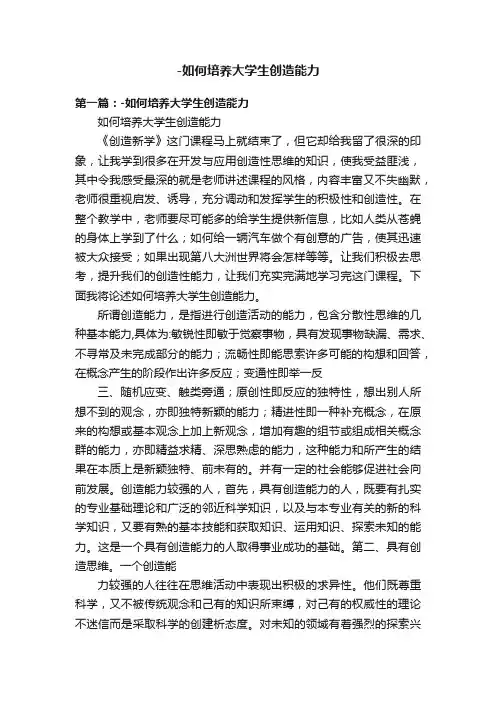 -如何培养大学生创造能力

第一篇：-如何培养大学生创造能力

如何培养大学生创造能力

《创造新学》这门课程马上就结束了，但它却给我留了很深的印象，让我学到很多在开发与应用创造性思维的知识，使我受益匪浅，其中令我感受最深的就是老师讲述课程的风格，内容丰富又不失幽默，老师很重视启发、诱导，充分调动和发挥学生的积极性和创造性。在整个教学中，老师要尽可能多的给学生提供新信息，比如人类从苍蝇的身体上学到了什么；如何给一辆汽车做个有创意的广告，使其迅速被大众接受；如果出现第八大洲世界将会怎样等等。让我们积极去思考，提升我们的创造性能力，让我们充实完满地学习完这门课程。下面我将论述如何培养大学生创造能力。

所谓创造能力，是指进行创造活动的能力，包含分散性思维的几种基本能力,具体为:敏锐性即敏于觉察事物，具有发现事物缺漏、需求、不寻常及未完成部分的能力；流畅性即能思索许多可能的构想和回答，在概念产生的阶段作出许多反应；变通性即举一反

三、随机应变、触类旁通；原创性即反应的独特性，想出别人所想不到的观念，亦即独特新颖的能力；精进性即一种补充概念，在原来的构想或基本观念上加上新观念，增加有趣的组节或组成相关概念群的能力，亦即精益求精、深思熟虑的能力，这种能力和所产生的结果在本质上是新颖独特、前未有的。并有一定的社会能够促进社会向前发展。创造能力较强的人，首先，具有创造能力的人，既要有扎实的专业基础理论和广泛的邻近科学知识，以及与本专业有关的新的科学知识，又要有熟的基本技能和获取知识、运用知识、探索未知的能力。这是一个具有创造能力的人取得事业成功的基础。第二、具有创造思维。一个创造能

力较强的人往往在思维活动中表现出积极的求异性。他们既尊重科学，又不被传统观念和已有的知识所束缚，对已有的权威性的理论不迷信而是采取科学的创建析态度。对未知的领域有着强烈的探索兴